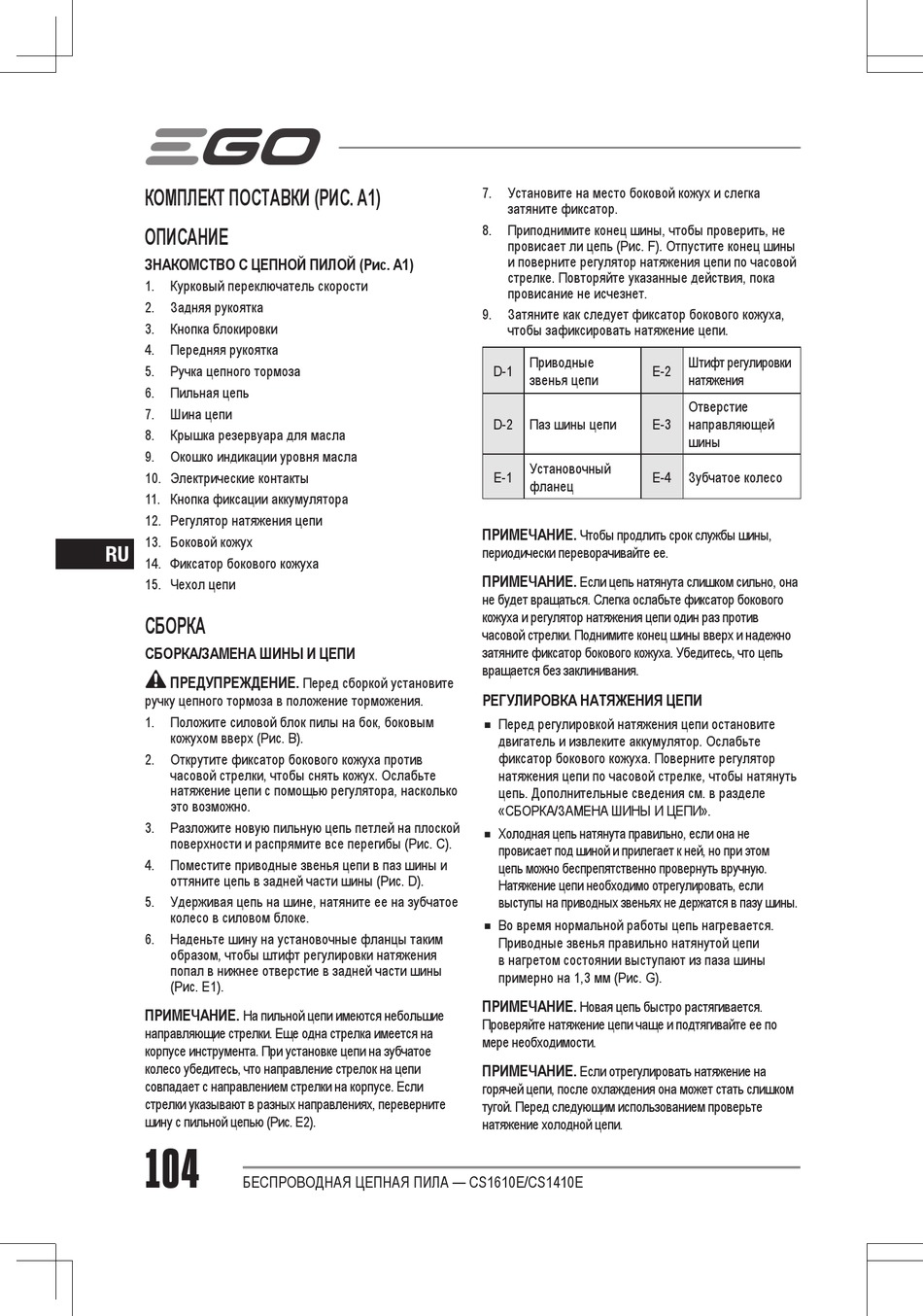 EGO

КОМПЛЕКТ ПОСТАВКИ (РИС. А1)

ОПИСАНИЕ

ЗНАКОМСТВО С ЦЕПНОЙ ПИЛОЙ (Рис. А1)

1. Курковый переключатель скорости
2. Задняя рукоятка
3. Кнопка блокировки
4. Передняя рукоятка
5. Ручка цепного тормоза
6. Пильная цепь
7. Шина цепи
8. Крышка резервуара для масла
9. Окошко индикации уровня масла
10. Электрические контакты
11. Кнопка фиксации аккумулятора
12. Регулятор натяжения цепи
13. Боковой кожух
14. Фиксатор бокового кожуха
15. Чехол цепи

RU

СБОРКА

СБОРКА/ЗАМЕНА ШИНЫ И ЦЕПИ

ПРЕДУПРЕЖДЕНИЕ. Перед сборкой установите ручку цепного тормоза в положение торможения.

1. Положите силовой блок пилы на бок, боковым кожухом вверх (Рис. B).
2. Открутите фиксатор бокового кожуха против часовой стрелки, чтобы снять кожух. Ослабьте натяжение цепи с помощью регулятора, насколько это возможно.
3. Разложите новую пильную цепь петлей на плоской поверхности и распрямите все перегибы (Рис. C).
4. Поместите приводные звенья цепи в паз шины и оттяните цепь в задней части шины (Рис. D).
5. Удерживая цепь на шине, натяните ее на зубчатое колесо в силовом блоке.
6. Наденьте шину на установочные фланцы таким образом, чтобы штифт регулировки натяжения попал в нижнее отверстие в задней части шины (Рис. E1).

ПРИМЕЧАНИЕ. На пильной цепи имеются небольшие направляющие стрелки. Еще одна стрелка имеется на корпусе инструмента. При установке цепи на зубчатое колесо убедитесь, что направление стрелок на цепи совпадает с направлением стрелки на корпусе. Если стрелки указывают в разных направлениях, переверните шину с пильной цепью (Рис. E2).

7. Установите на место боковой кожух и слегка затяните фиксатор.
8. Приподнимите конец шины, чтобы проверить, не провисает ли цепь (Рис. F). Отпустите конец шины и поверните регулятор натяжения цепи по часовой стрелке. Повторяйте указанные действия, пока провисание не исчезнет.
9. Затяните как следует фиксатор бокового кожуха, чтобы зафиксировать натяжение цепи.

| D-1 | Приводные звенья цепи | E-2 | Штифт регулировки натяжения |
|---|---|---|---|
| D-2 | Паз шины цепи | E-3 | Отверстие направляющей шины |
| E-1 | Установочный фланец | E-4 | Зубчатое колесо |

ПРИМЕЧАНИЕ. Чтобы продлить срок службы шины, периодически переворачивайте ее.

ПРИМЕЧАНИЕ. Если цепь натянута слишком сильно, она не будет вращаться. Слегка ослабьте фиксатор бокового кожуха и регулятор натяжения цепи один раз против часовой стрелки. Поднимите конец шины вверх и надежно затяните фиксатор бокового кожуха. Убедитесь, что цепь вращается без заклинивания.

РЕГУЛИРОВКА НАТЯЖЕНИЯ ЦЕПИ

■ Перед регулировкой натяжения цепи остановите двигатель и извлеките аккумулятор. Ослабьте фиксатор бокового кожуха. Поверните регулятор натяжения цепи по часовой стрелке, чтобы натянуть цепь. Дополнительные сведения см. в разделе «СБОРКА/ЗАМЕНА ШИНЫ И ЦЕПИ».
■ Холодная цепь натянута правильно, если она не провисает под шиной и прилегает к ней, но при этом цепь можно беспрепятственно провернуть вручную. Натяжение цепи необходимо отрегулировать, если выступы на приводных звеньях не держатся в пазу шины.
■ Во время нормальной работы цепь нагревается. Приводные звенья правильно натянутой цепи в нагретом состоянии выступают из паза шины примерно на 1,3 мм (Рис. G).

ПРИМЕЧАНИЕ. Новая цепь быстро растягивается. Проверяйте натяжение цепи чаще и подтягивайте ее по мере необходимости.

ПРИМЕЧАНИЕ. Если отрегулировать натяжение на горячей цепи, после охлаждения она может стать слишком тугой. Перед следующим использованием проверьте натяжение холодной цепи.

104 БЕСПРОВОДНАЯ ЦЕПНАЯ ПИЛА — CS1610E/CS1410E